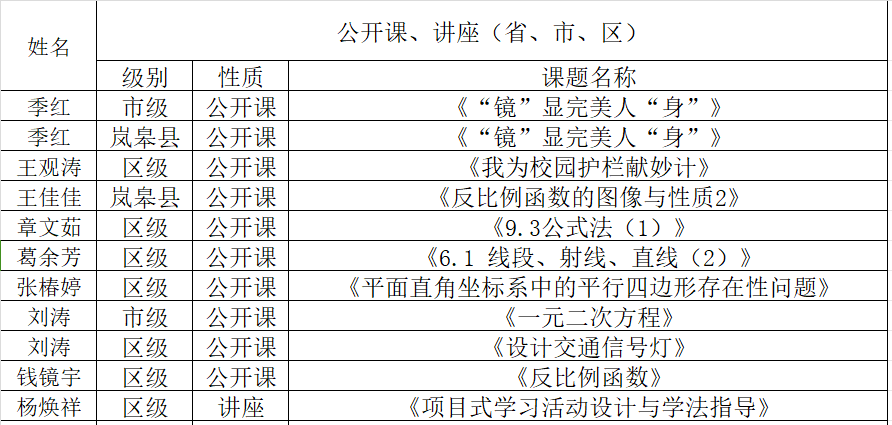 | 姓名 | 公开课、讲座（省、市、区） | | |
|---|---|---|---|
| | 级别 | 性质 | 课题名称 |
| 季红 | 市级 | 公开课 | 《“镜”显完美人“身”》 |
| 季红 | 岚皋县 | 公开课 | 《“镜”显完美人“身”》 |
| 王观涛 | 区级 | 公开课 | 《我为校园护栏献妙计》 |
| 王佳佳 | 岚皋县 | 公开课 | 《反比例函数的图像与性质2》 |
| 章文茹 | 区级 | 公开课 | 《9.3公式法（1）》 |
| 葛余芳 | 区级 | 公开课 | 《6.1 线段、射线、直线（2）》 |
| 张椿婷 | 区级 | 公开课 | 《平面直角坐标系中的平行四边形存在性问题》 |
| 刘涛 | 市级 | 公开课 | 《一元二次方程》 |
| 刘涛 | 区级 | 公开课 | 《设计交通信号灯》 |
| 钱镜宇 | 区级 | 公开课 | 《反比例函数》 |
| 杨焕祥 | 区级 | 讲座 | 《项目式学习活动设计与学法指导》 |